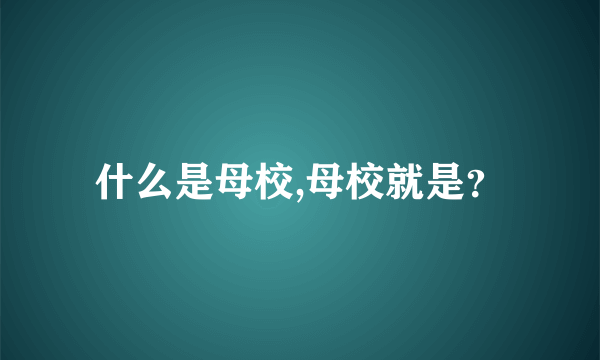 什么是母校,母校就是?